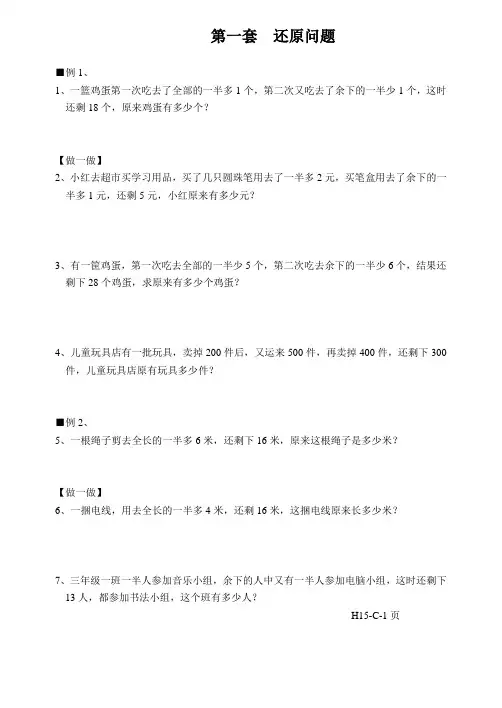 第一套　还原问题

■例 1、

1、一篮鸡蛋第一次吃去了全部的一半多 1 个，第二次又吃去了余下的一半少 1 个，这时还剩 18 个，原来鸡蛋有多少个？

【做一做】

2、小红去超市买学习用品，买了几只圆珠笔用去了一半多 2 元，买笔盒用去了余下的一半多 1 元，还剩 5 元，小红原来有多少元？

3、有一筐鸡蛋，第一次吃去全部的一半少 5 个，第二次吃去余下的一半少 6 个，结果还剩下 28 个鸡蛋，求原来有多少个鸡蛋？

4、儿童玩具店有一批玩具，卖掉 200 件后，又运来 500 件，再卖掉 400 件，还剩下 300 件，儿童玩具店原有玩具多少件？

■例 2、

5、一根绳子剪去全长的一半多 6 米，还剩下 16 米，原来这根绳子是多少米？

【做一做】

6、一捆电线，用去全长的一半多 4 米，还剩 16 米，这捆电线原来长多少米？

7、三年级一班一半人参加音乐小组，余下的人中又有一半人参加电脑小组，这时还剩下 13 人，都参加书法小组，这个班有多少人？

H15-C-1 页